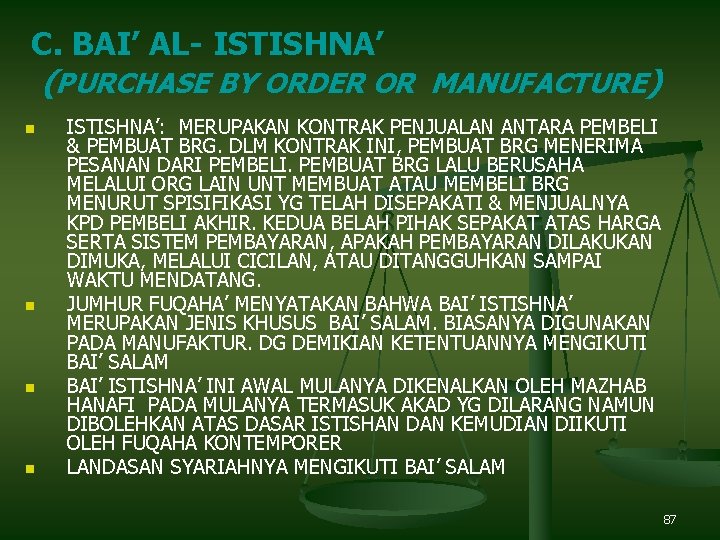 C. BAI' AL- ISTISHNA'
(PURCHASE BY ORDER OR MANUFACTURE)

• ISTISHNA': MERUPAKAN KONTRAK PENJUALAN ANTARA PEMBELI & PEMBUAT BRG. DLM KONTRAK INI, PEMBUAT BRG MENERIMA PESANAN DARI PEMBELI. PEMBUAT BRG LALU BERUSAHA MELALUI ORG LAIN UNT MEMBUAT ATAU MEMBELI BRG MENURUT SPISIFIKASI YG TELAH DISEPAKATI & MENJUALNYA KPD PEMBELI AKHIR. KEDUA BELAH PIHAK SEPAKAT ATAS HARGA SERTA SISTEM PEMBAYARAN, APAKAH PEMBAYARAN DILAKUKAN DIMUKA, MELALUI CICILAN, ATAU DITANGGUHKAN SAMPAI WAKTU MENDATANG.
• JUMHUR FUQAHA' MENYATAKAN BAHWA BAI' ISTISHNA' MERUPAKAN JENIS KHUSUS BAI' SALAM. BIASANYA DIGUNAKAN PADA MANUFAKTUR. DG DEMIKIAN KETENTUANNYA MENGIKUTI BAI' SALAM
• BAI' ISTISHNA' INI AWAL MULANYA DIKENALKAN OLEH MAZHAB HANAFI PADA MULANYA TERMASUK AKAD YG DILARANG NAMUN DIBOLEHKAN ATAS DASAR ISTISHAN DAN KEMUDIAN DIIKUTI OLEH FUQAHA KONTEMPORER
• LANDASAN SYARIAHNYA MENGIKUTI BAI' SALAM

87